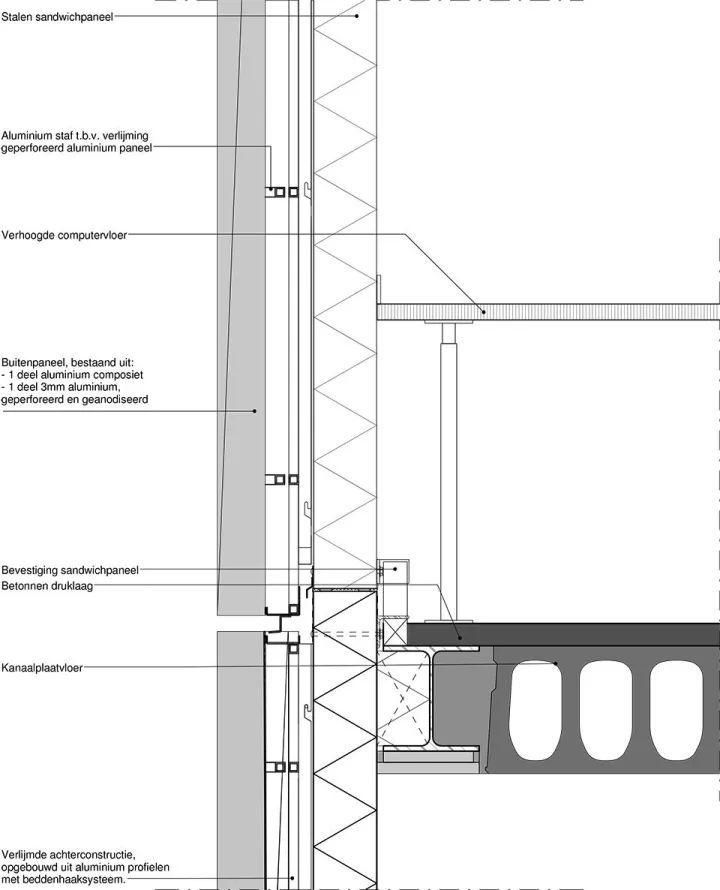 Stalen sandwichpaneel

Aluminium staf t.b.v. verlijming
geperforeerd aluminium paneel

Verhoogde computervloer

Buitenpaneel, bestaand uit:
- 1 deel aluminium composiet
- 1 deel 3mm aluminium,
geperforeerd en geanodiseerd

Bevestiging sandwichpaneel

Betonnen druklaag

Kanaalplaatvloer

Verlijmde achterconstructie,
opgebouwd uit aluminium profielen
met beddenhaaksysteem.